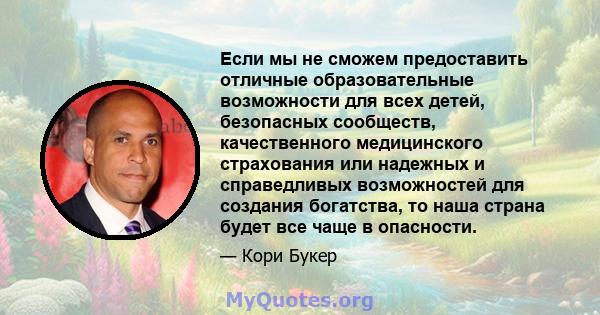 Если мы не сможем предоставить отличные образовательные возможности для всех детей, безопасных сообществ, качественного медицинского страхования или надежных и справедливых возможностей для создания богатства, то наша страна будет все чаще в опасности.

— Кори Букер

MyQuotes.org